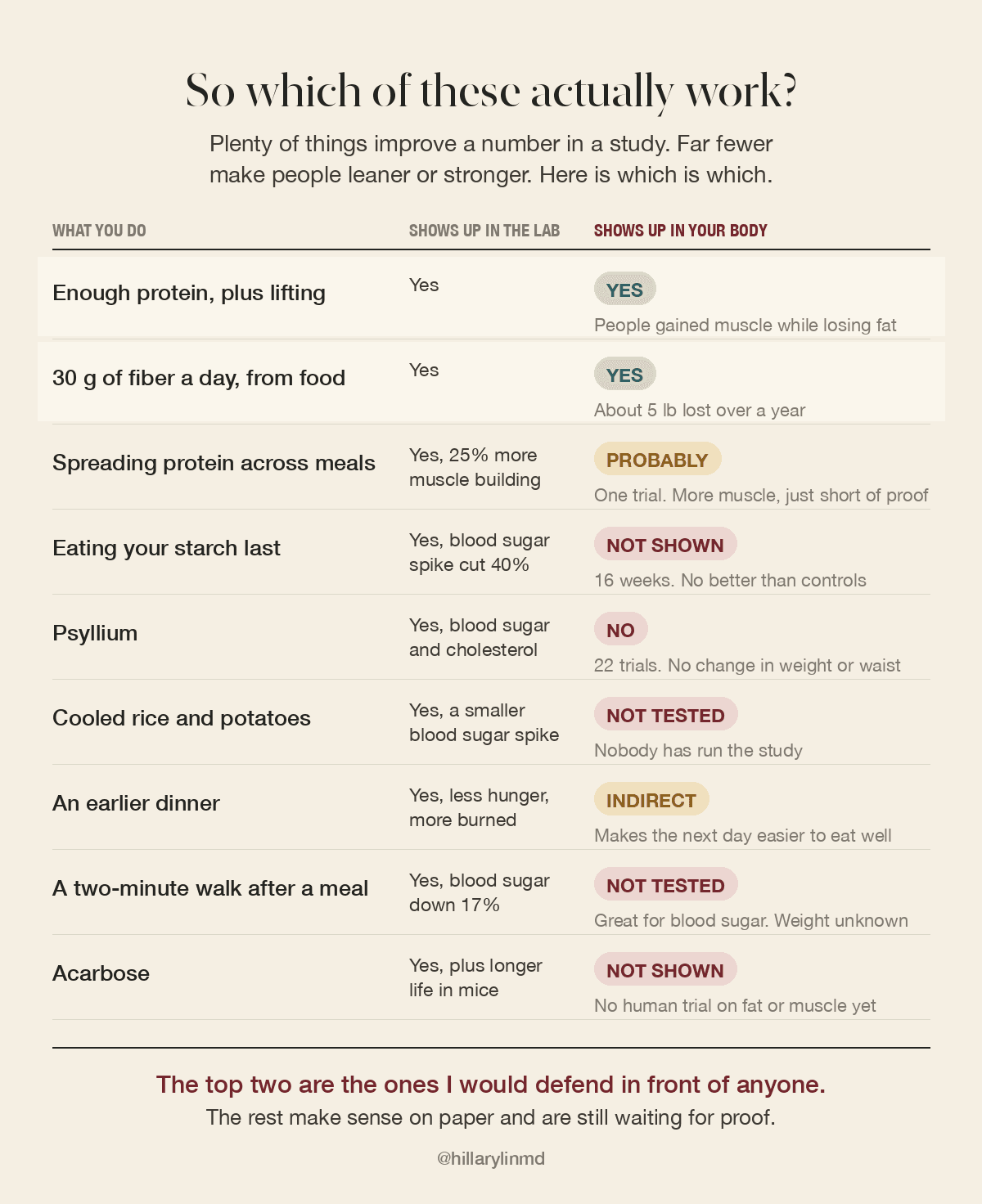 So which of these actually work?

Plenty of things improve a number in a study. Far fewer make people leaner or stronger. Here is which is which.

| WHAT YOU DO | SHOWS UP IN THE LAB | SHOWS UP IN YOUR BODY |
|---|---|---|
| Enough protein, plus lifting | Yes | YES People gained muscle while losing fat |
| 30 g of fiber a day, from food | Yes | YES About 5 lb lost over a year |
| Spreading protein across meals | Yes, 25% more muscle building | PROBABLY One trial. More muscle, just short of proof |
| Eating your starch last | Yes, blood sugar spike cut 40% | NOT SHOWN 16 weeks. No better than controls |
| Psyllium | Yes, blood sugar and cholesterol | NO 22 trials. No change in weight or waist |
| Cooled rice and potatoes | Yes, a smaller blood sugar spike | NOT TESTED Nobody has run the study |
| An earlier dinner | Yes, less hunger, more burned | INDIRECT Makes the next day easier to eat well |
| A two-minute walk after a meal | Yes, blood sugar down 17% | NOT TESTED Great for blood sugar. Weight unknown |
| Acarbose | Yes, plus longer life in mice | NOT SHOWN No human trial on fat or muscle yet |

The top two are the ones I would defend in front of anyone.
The rest make sense on paper and are still waiting for proof.

@hillarylinmd